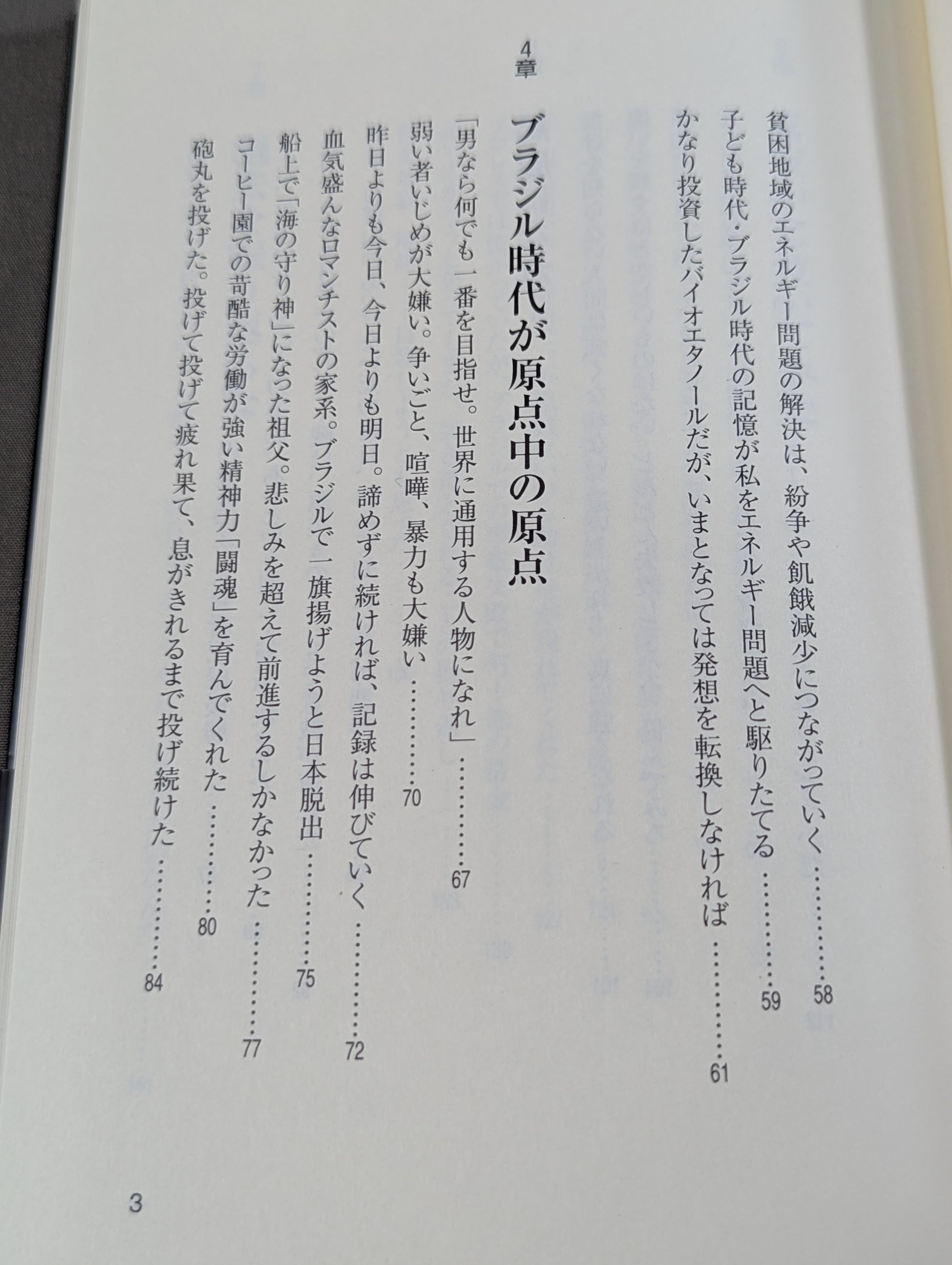 貧困地域のエネルギー問題の解決は、紛争や飢餓減少につながっていく 58

子ども時代・ブラジル時代の記憶が私をエネルギー問題へと駆りたてる 59

かなり投資したバイオエタノールだが、いまとなっては発想を転換しなければ 61

4章

ブラジル時代が原点中の原点

「男なら何でも一番を目指せ。世界に通用する人物になれ」 67

弱い者いじめが大嫌い。争いごと、喧嘩、暴力も大嫌い 70

昨日よりも今日、今日よりも明日。諦めずに続ければ、記録は伸びていく 72

血気盛んなロマンチストの家系。ブラジルで一旗揚げようと日本脱出 75

船上で「海の守り神」になった祖父。悲しみを超えて前進するしかなかった 77

コーヒー園での苛酷な労働が強い精神力「闘魂」を育んでくれた 80

砲丸を投げた。投げて投げて疲れ果て、息がきれるまで投げ続けた 84

3